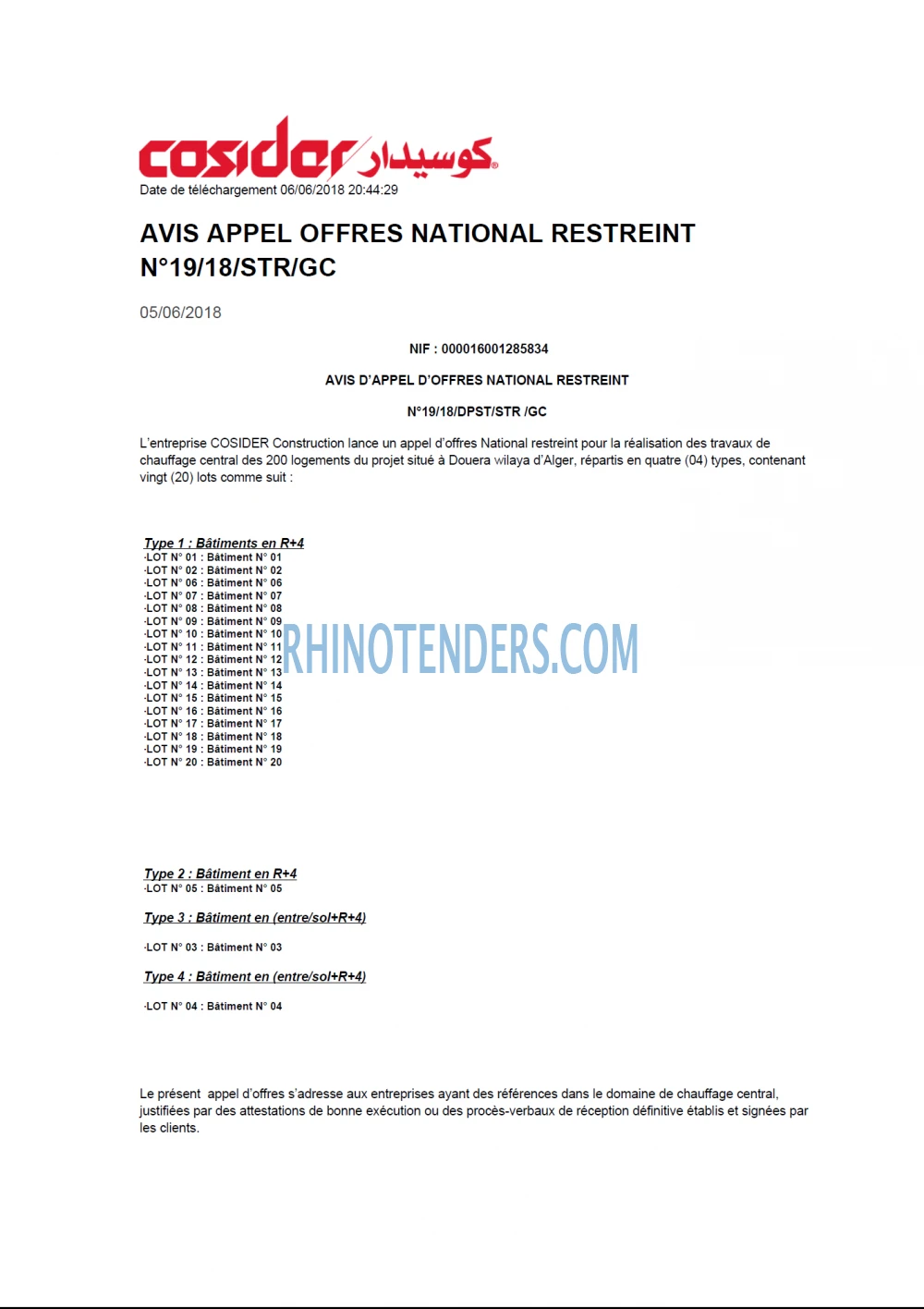 cosider كوسيدار

Date de téléchargement 06/06/2018 20:44:29

AVIS APPEL OFFRES NATIONAL RESTREINT N°19/18/STR/GC

05/06/2018

NIF : 000016001285834

AVIS D'APPEL D'OFFRES NATIONAL RESTREINT

N°19/18/DPST/STR /GC

L'entreprise COSIDER Construction lance un appel d'offres National restreint pour la réalisation des travaux de chauffage central des 200 logements du projet situé à Douera wilaya d'Alger, répartis en quatre (04) types, contenant vingt (20) lots comme suit :

Type 1 : Bâtiments en R+4
-LOT N° 01 : Bâtiment N° 01
-LOT N° 02 : Bâtiment N° 02
-LOT N° 06 : Bâtiment N° 06
-LOT N° 07 : Bâtiment N° 07
-LOT N° 08 : Bâtiment N° 08
-LOT N° 09 : Bâtiment N° 09
-LOT N° 10 : Bâtiment N° 10
-LOT N° 11 : Bâtiment N° 11
-LOT N° 12 : Bâtiment N° 12
-LOT N° 13 : Bâtiment N° 13
-LOT N° 14 : Bâtiment N° 14
-LOT N° 15 : Bâtiment N° 15
-LOT N° 16 : Bâtiment N° 16
-LOT N° 17 : Bâtiment N° 17
-LOT N° 18 : Bâtiment N° 18
-LOT N° 19 : Bâtiment N° 19
-LOT N° 20 : Bâtiment N° 20

Type 2 : Bâtiment en R+4
-LOT N° 05 : Bâtiment N° 05

Type 3 : Bâtiment en (entre/sol+R+4)

-LOT N° 03 : Bâtiment N° 03

Type 4 : Bâtiment en (entre/sol+R+4)

-LOT N° 04 : Bâtiment N° 04

Le présent appel d'offres s'adresse aux entreprises ayant des références dans le domaine de chauffage central, justifiées par des attestations de bonne exécution ou des procès-verbaux de réception définitive établis et signées par les clients.

RHINOTENDERS.COM